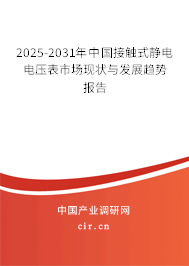 2025-2031年中国接触式静电电压表市场现状与发展趋势报告

中国产业调研网

cir.cn